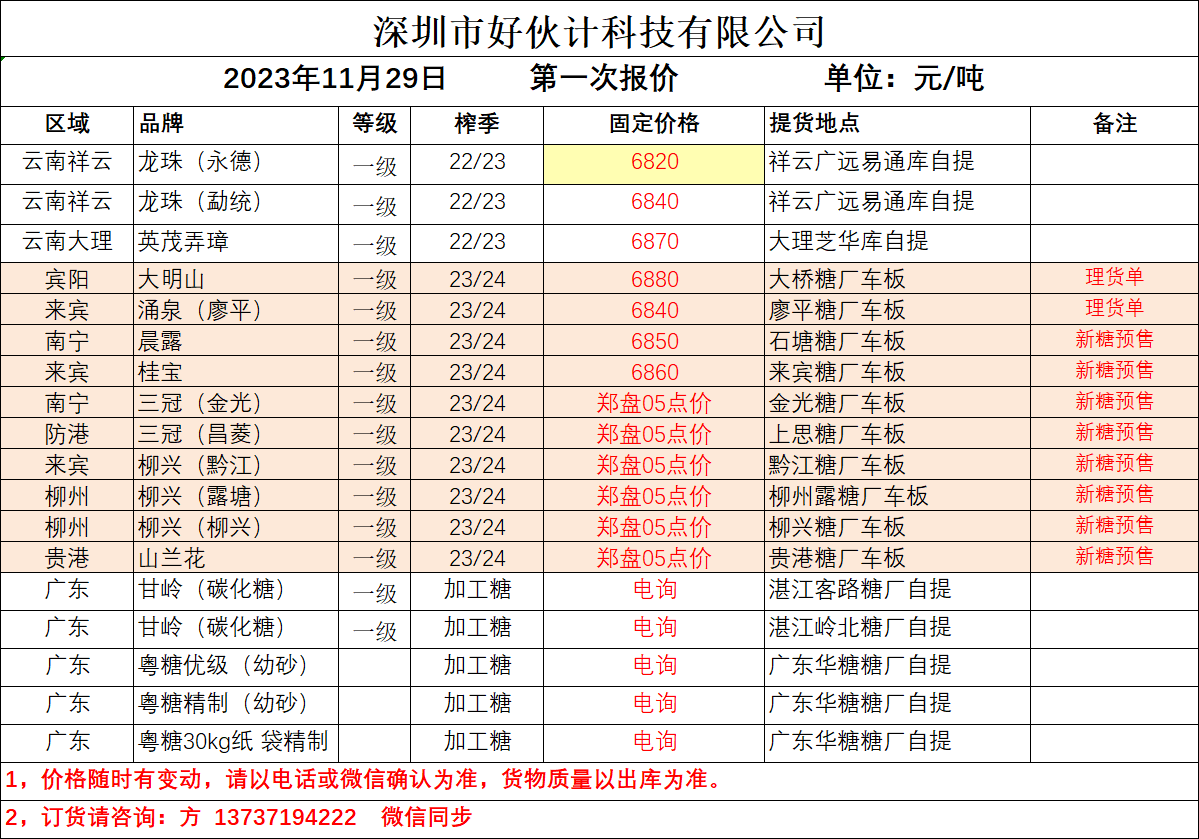 深圳市好伙计科技有限公司

2023年11月29日　第一次报价　单位：元/吨

| 区域 | 品牌 | 等级 | 榨季 | 固定价格 | 提货地点 | 备注 |
|---|---|---|---|---|---|---|
| 云南祥云 | 龙珠（永德） | 一级 | 22/23 | 6820 | 祥云广远易通库自提 | |
| 云南祥云 | 龙珠（勐统） | 一级 | 22/23 | 6840 | 祥云广远易通库自提 | |
| 云南大理 | 英茂弄璋 | 一级 | 22/23 | 6870 | 大理芝华库自提 | |
| 宾阳 | 大明山 | 一级 | 23/24 | 6880 | 大桥糖厂车板 | 理货单 |
| 来宾 | 涌泉（廖平） | 一级 | 23/24 | 6840 | 廖平糖厂车板 | 理货单 |
| 南宁 | 晨露 | 一级 | 23/24 | 6850 | 石塘糖厂车板 | 新糖预售 |
| 来宾 | 桂宝 | 一级 | 23/24 | 6860 | 来宾糖厂车板 | 新糖预售 |
| 南宁 | 三冠（金光） | 一级 | 23/24 | 郑盘05点价 | 金光糖厂车板 | 新糖预售 |
| 防港 | 三冠（昌菱） | 一级 | 23/24 | 郑盘05点价 | 上思糖厂车板 | 新糖预售 |
| 来宾 | 柳兴（黔江） | 一级 | 23/24 | 郑盘05点价 | 黔江糖厂车板 | 新糖预售 |
| 柳州 | 柳兴（露塘） | 一级 | 23/24 | 郑盘05点价 | 柳州露糖厂车板 | 新糖预售 |
| 柳州 | 柳兴（柳兴） | 一级 | 23/24 | 郑盘05点价 | 柳兴糖厂车板 | 新糖预售 |
| 贵港 | 山兰花 | 一级 | 23/24 | 郑盘05点价 | 贵港糖厂车板 | 新糖预售 |
| 广东 | 甘岭（碳化糖） | 一级 | 加工糖 | 电询 | 湛江客路糖厂自提 | |
| 广东 | 甘岭（碳化糖） | 一级 | 加工糖 | 电询 | 湛江岭北糖厂自提 | |
| 广东 | 粤糖优级（幼砂） | | 加工糖 | 电询 | 广东华糖糖厂自提 | |
| 广东 | 粤糖精制（幼砂） | | 加工糖 | 电询 | 广东华糖糖厂自提 | |
| 广东 | 粤糖30kg纸 袋精制 | | 加工糖 | 电询 | 广东华糖糖厂自提 | |

1，价格随时有变动，请以电话或微信确认为准，货物质量以出库为准。

2，订货请咨询：方 13737194222　微信同步